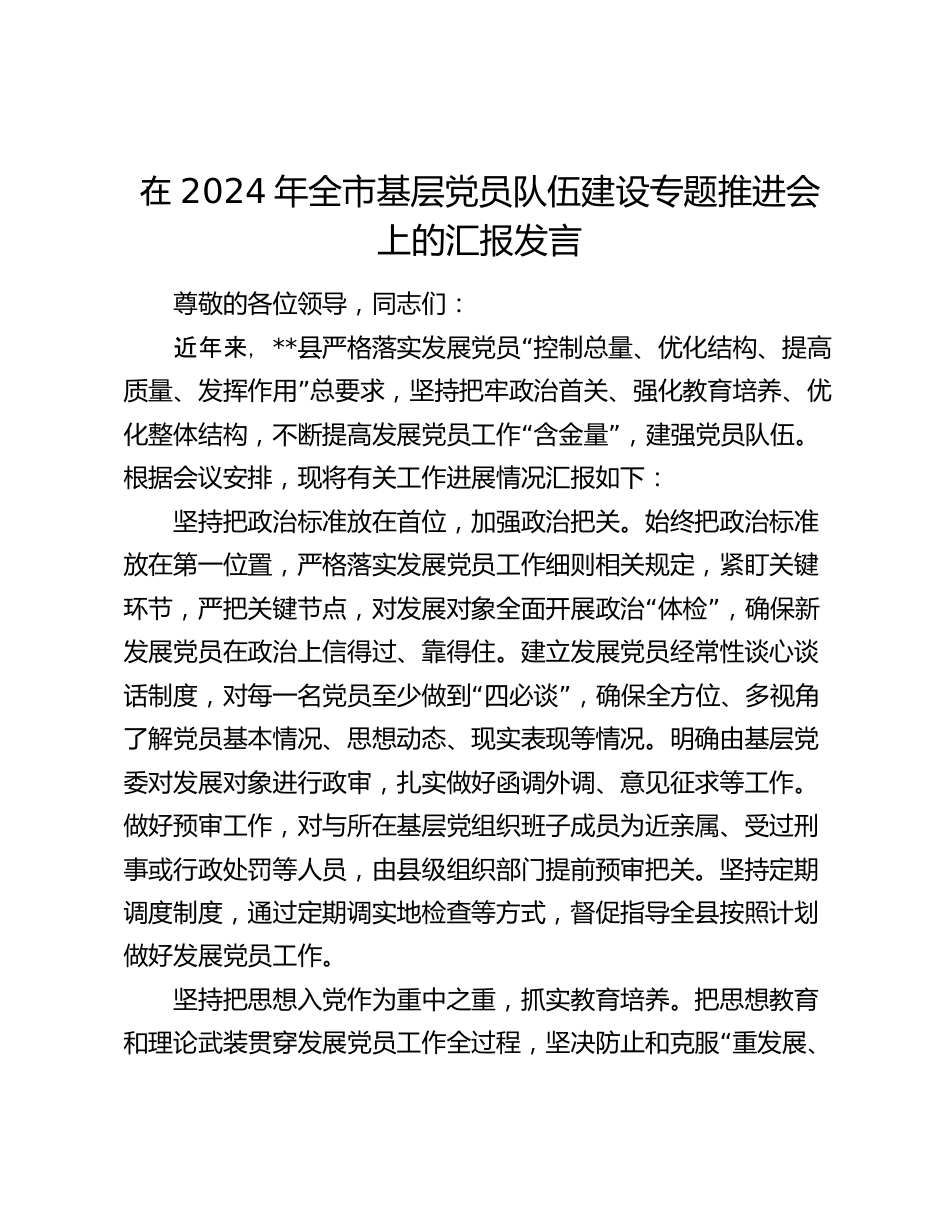 在 2024 年全市基层党员队伍建设专题推进会上的汇报发言

尊敬的各位领导，同志们：

近年来，**县严格落实发展党员“控制总量、优化结构、提高质量、发挥作用”总要求，坚持把牢政治首关、强化教育培养、优化整体结构，不断提高发展党员工作“含金量”，建强党员队伍。根据会议安排，现将有关工作进展情况汇报如下：

坚持把政治标准放在首位，加强政治把关。始终把政治标准放在第一位置，严格落实发展党员工作细则相关规定，紧盯关键环节，严把关键节点，对发展对象全面开展政治“体检”，确保新发展党员在政治上信得过、靠得住。建立发展党员经常性谈心谈话制度，对每一名党员至少做到“四必谈”，确保全方位、多视角了解党员基本情况、思想动态、现实表现等情况。明确由基层党委对发展对象进行政审，扎实做好函调外调、意见征求等工作。做好预审工作，对与所在基层党组织班子成员为近亲属、受过刑事或行政处罚等人员，由县级组织部门提前预审把关。坚持定期调度制度，通过定期调实地检查等方式，督促指导全县按照计划做好发展党员工作。

坚持把思想入党作为重中之重，抓实教育培养。把思想教育和理论武装贯穿发展党员工作全过程，坚决防止和克服“重发展、